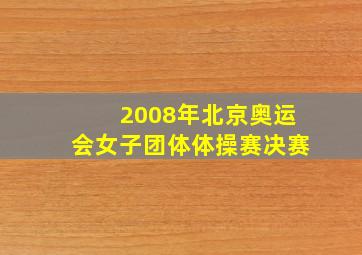 2008年北京奥运会女子团体体操赛决赛